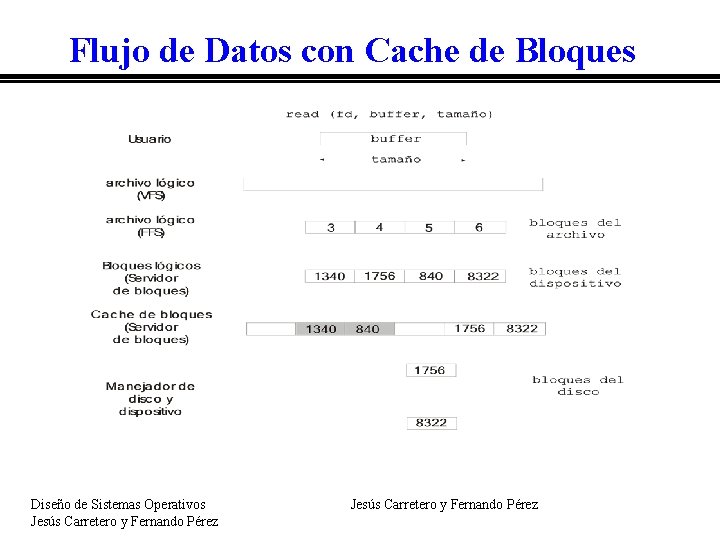 Flujo de Datos con Cache de Bloques

read (fd, buffer, tamaño)

Usuario

buffer

tamaño

archivo lógico (VFS)

archivo lógico (FFS)

3 4 5 6

bloques del archivo

Bloques lógicos (Servidor de bloques)

1340 1756 840 8322

bloques del dispositivo

Cache de bloques (Servidor de bloques)

1340 840 1756 8322

1756

Manejador de disco y dispositivo

bloques del disco

8322

Diseño de Sistemas Operativos
Jesús Carretero y Fernando Pérez

Jesús Carretero y Fernando Pérez